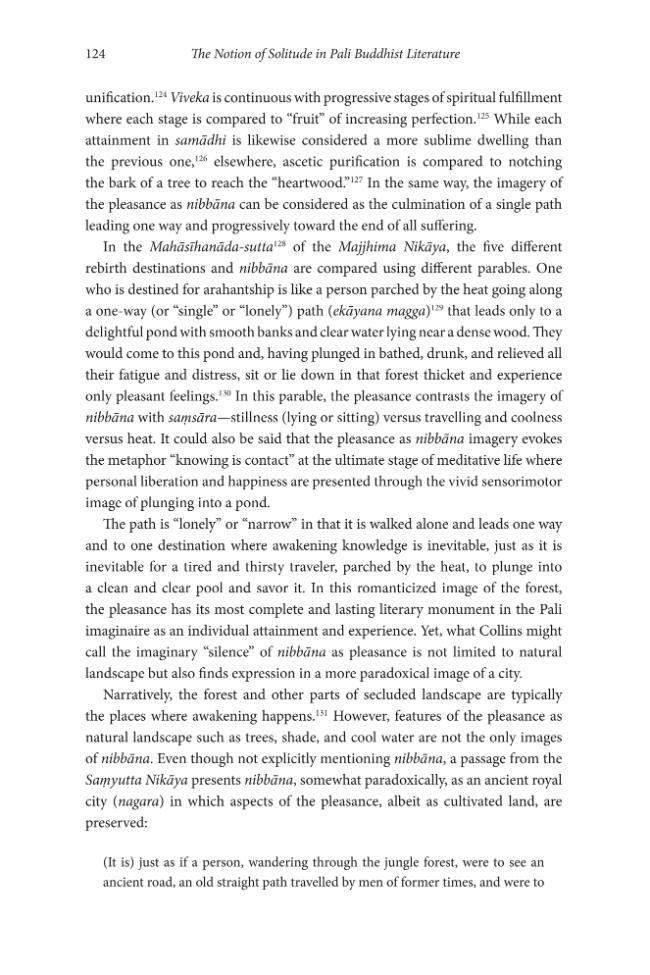 124 The Notion of Solitude in Pali Buddhist Literature

unification.$^{124}$ Viveka is continuous with progressive stages of spiritual fulfillment where each stage is compared to "fruit" of increasing perfection.$^{125}$ While each attainment in samādhi is likewise considered a more sublime dwelling than the previous one,$^{126}$ elsewhere, ascetic purification is compared to notching the bark of a tree to reach the "heartwood."$^{127}$ In the same way, the imagery of the pleasance as nibbāna can be considered as the culmination of a single path leading one way and progressively toward the end of all suffering.

In the Mahāsīhanāda-sutta$^{128}$ of the Majjhima Nikāya, the five different rebirth destinations and nibbāna are compared using different parables. One who is destined for arahantship is like a person parched by the heat going along a one-way (or "single" or "lonely") path (ekāyana magga)$^{129}$ that leads only to a delightful pond with smooth banks and clear water lying near a dense wood. They would come to this pond and, having plunged in bathed, drunk, and relieved all their fatigue and distress, sit or lie down in that forest thicket and experience only pleasant feelings.$^{130}$ In this parable, the pleasance contrasts the imagery of nibbāna with saṃsāra—stillness (lying or sitting) versus travelling and coolness versus heat. It could also be said that the pleasance as nibbāna imagery evokes the metaphor "knowing is contact" at the ultimate stage of meditative life where personal liberation and happiness are presented through the vivid sensorimotor image of plunging into a pond.

The path is "lonely" or "narrow" in that it is walked alone and leads one way and to one destination where awakening knowledge is inevitable, just as it is inevitable for a tired and thirsty traveler, parched by the heat, to plunge into a clean and clear pool and savor it. In this romanticized image of the forest, the pleasance has its most complete and lasting literary monument in the Pali imaginaire as an individual attainment and experience. Yet, what Collins might call the imaginary "silence" of nibbāna as pleasance is not limited to natural landscape but also finds expression in a more paradoxical image of a city.

Narratively, the forest and other parts of secluded landscape are typically the places where awakening happens.$^{131}$ However, features of the pleasance as natural landscape such as trees, shade, and cool water are not the only images of nibbāna. Even though not explicitly mentioning nibbāna, a passage from the Saṃyutta Nikāya presents nibbāna, somewhat paradoxically, as an ancient royal city (nagara) in which aspects of the pleasance, albeit as cultivated land, are preserved:

(It is) just as if a person, wandering through the jungle forest, were to see an ancient road, an old straight path travelled by men of former times, and were to